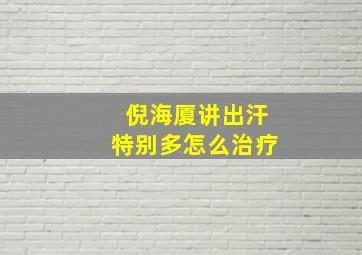 倪海厦讲出汗
特别多怎么治疗